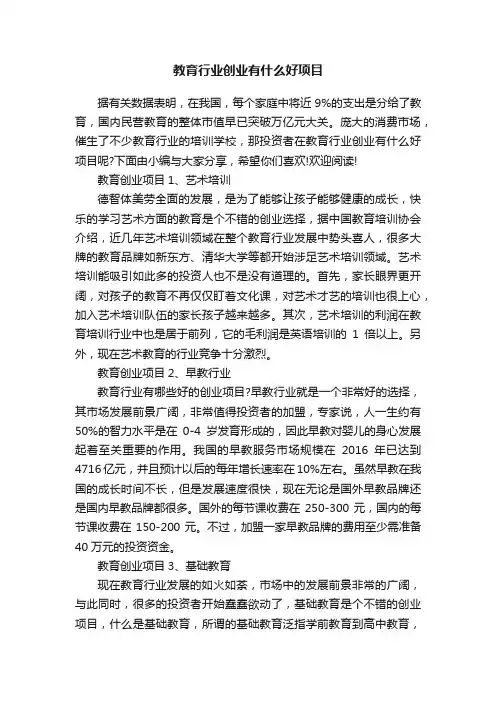 教育行业创业有什么好项目

据有关数据表明，在我国，每个家庭中将近 9%的支出是分给了教育，国内民营教育的整体市值早已突破万亿元大关。庞大的消费市场，催生了不少教育行业的培训学校，那投资者在教育行业创业有什么好项目呢?下面由小编与大家分享，希望你们喜欢!欢迎阅读!

教育创业项目 1、艺术培训

德智体美劳全面的发展，是为了能够让孩子能够健康的成长，快乐的学习艺术方面的教育是个不错的创业选择，据中国教育培训协会介绍，近几年艺术培训领域在整个教育行业发展中势头喜人，很多大牌的教育品牌如新东方、清华大学等都开始涉足艺术培训领域。艺术培训能吸引如此多的投资人也不是没有道理的。首先，家长眼界更开阔，对孩子的教育不再仅仅盯着文化课，对艺术才艺的培训也很上心，加入艺术培训队伍的家长孩子越来越多。其次，艺术培训的利润在教育培训行业中也是居于前列，它的毛利润是英语培训的 1 倍以上。另外，现在艺术教育的行业竞争十分激烈。

教育创业项目 2、早教行业

教育行业有哪些好的创业项目?早教行业就是一个非常好的选择，其市场发展前景广阔，非常值得投资者的加盟，专家说，人一生约有 50%的智力水平是在 0-4 岁发育形成的，因此早教对婴儿的身心发展起着至关重要的作用。我国的早教服务市场规模在 2016 年已达到 4716 亿元，并且预计以后的每年增长速率在 10%左右。虽然早教在我国的成长时间不长，但是发展速度很快，现在无论是国外早教品牌还是国内早教品牌都很多。国外的每节课收费在 250-300 元，国内的每节课收费在 150-200 元。不过，加盟一家早教品牌的费用至少需准备 40 万元的投资资金。

教育创业项目 3、基础教育

现在教育行业发展的如火如荼，市场中的发展前景非常的广阔，与此同时，很多的投资者开始蠢蠢欲动了，基础教育是个不错的创业项目，什么是基础教育，所谓的基础教育泛指学前教育到高中教育，